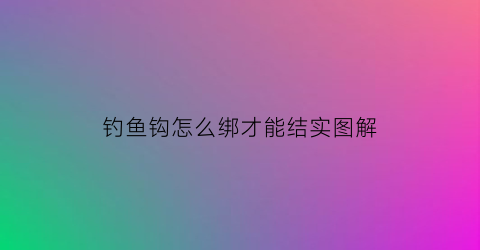 钓鱼钩怎么绑才能结实图解